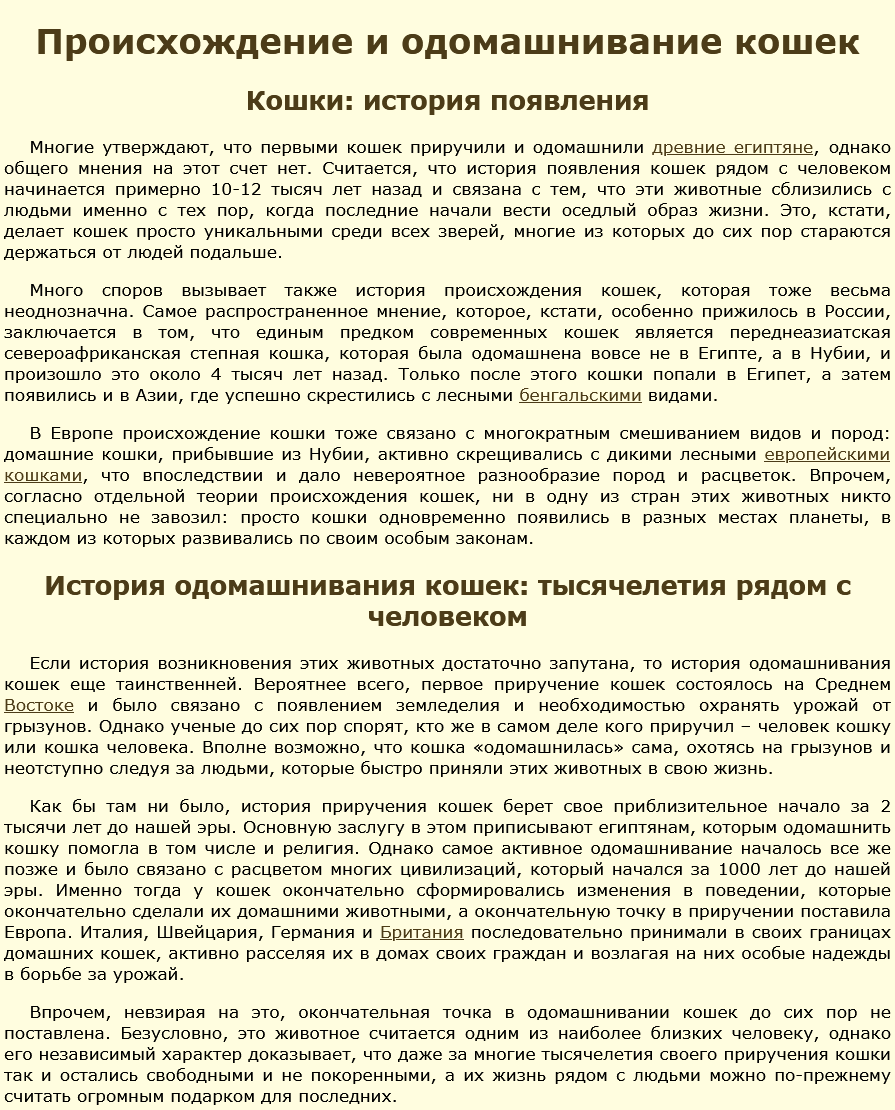 Происхождение и одомашнивание кошек

Кошки: история появления

Многие утверждают, что первыми кошек приручили и одомашнили древние египтяне, однако общего мнения на этот счет нет. Считается, что история появления кошек рядом с человеком начинается примерно 10-12 тысяч лет назад и связана с тем, что эти животные сблизились с людьми именно с тех пор, когда последние начали вести оседлый образ жизни. Это, кстати, делает кошек просто уникальными среди всех зверей, многие из которых до сих пор стараются держаться от людей подальше.

Много споров вызывает также история происхождения кошек, которая тоже весьма неоднозначна. Самое распространенное мнение, которое, кстати, особенно прижилось в России, заключается в том, что единым предком современных кошек является переднеазиатская североафриканская степная кошка, которая была одомашнена вовсе не в Египте, а в Нубии, и произошло это около 4 тысяч лет назад. Только после этого кошки попали в Египет, а затем появились и в Азии, где успешно скрестились с лесными бенгальскими видами.

В Европе происхождение кошки тоже связано с многократным смешиванием видов и пород: домашние кошки, прибывшие из Нубии, активно скрещивались с дикими лесными европейскими кошками, что впоследствии и дало невероятное разнообразие пород и расцветок. Впрочем, согласно отдельной теории происхождения кошек, ни в одну из стран этих животных никто специально не завозил: просто кошки одновременно появились в разных местах планеты, в каждом из которых развивались по своим особым законам.

История одомашнивания кошек: тысячелетия рядом с человеком

Если история возникновения этих животных достаточно запутана, то история одомашнивания кошек еще таинственней. Вероятнее всего, первое приручение кошек состоялось на Среднем Востоке и было связано с появлением земледелия и необходимостью охранять урожай от грызунов. Однако ученые до сих пор спорят, кто же в самом деле кого приручил – человек кошку или кошка человека. Вполне возможно, что кошка «одомашнилась» сама, охотясь на грызунов и неотступно следуя за людьми, которые быстро приняли этих животных в свою жизнь.

Как бы там ни было, история приручения кошек берет свое приблизительное начало за 2 тысячи лет до нашей эры. Основную заслугу в этом приписывают египтянам, которым одомашнить кошку помогла в том числе и религия. Однако самое активное одомашнивание началось все же позже и было связано с расцветом многих цивилизаций, который начался за 1000 лет до нашей эры. Именно тогда у кошек окончательно сформировались изменения в поведении, которые окончательно сделали их домашними животными, а окончательную точку в приручении поставила Европа. Италия, Швейцария, Германия и Британия последовательно принимали в своих границах домашних кошек, активно расселяя их в домах своих граждан и возлагая на них особые надежды в борьбе за урожай.

Впрочем, невзирая на это, окончательная точка в одомашнивании кошек до сих пор не поставлена. Безусловно, это животное считается одним из наиболее близких человеку, однако его независимый характер доказывает, что даже за многие тысячелетия своего приручения кошки так и остались свободными и не покоренными, а их жизнь рядом с людьми можно по-прежнему считать огромным подарком для последних.